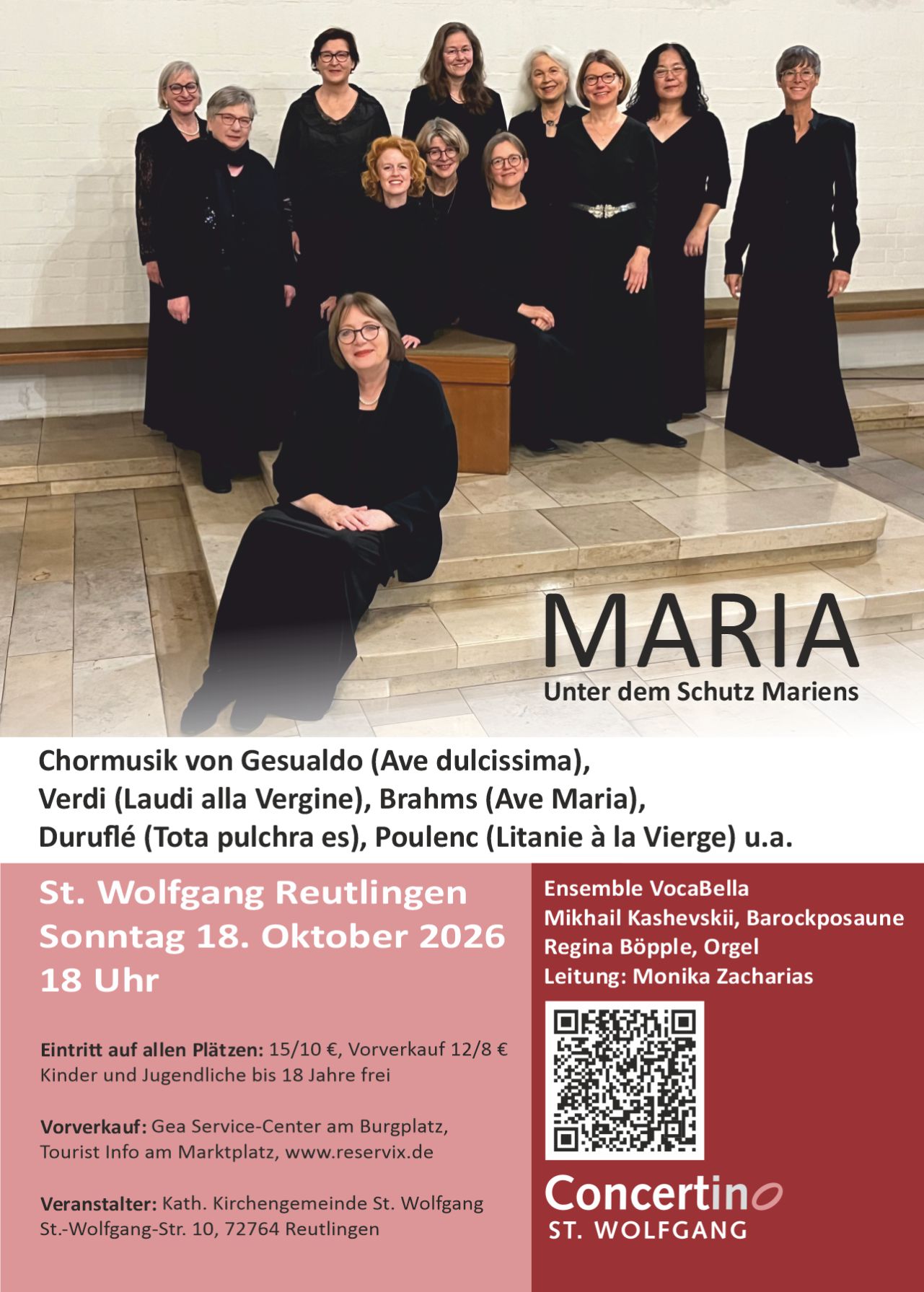 MARIA
Unter dem Schutz Mariens

Chormusik von Gesualdo (Ave dulcissima),
Verdi (Laudi alla Vergine), Brahms (Ave Maria),
Duruflé (Tota pulchra es), Poulenc (Litanie à la Vierge) u.a.

St. Wolfgang Reutlingen
Sonntag 18. Oktober 2026
18 Uhr

Eintritt auf allen Plätzen: 15/10 €, Vorverkauf 12/8 €
Kinder und Jugendliche bis 18 Jahre frei

Vorverkauf: Gea Service-Center am Burgplatz,
Tourist Info am Marktplatz, www.reservix.de

Veranstalter: Kath. Kirchengemeinde St. Wolfgang
St.-Wolfgang-Str. 10, 72764 Reutlingen

Ensemble VocaBella
Mikhail Kashevskii, Barockposaune
Regina Böpple, Orgel
Leitung: Monika Zacharias

Concertino
ST. WOLFGANG